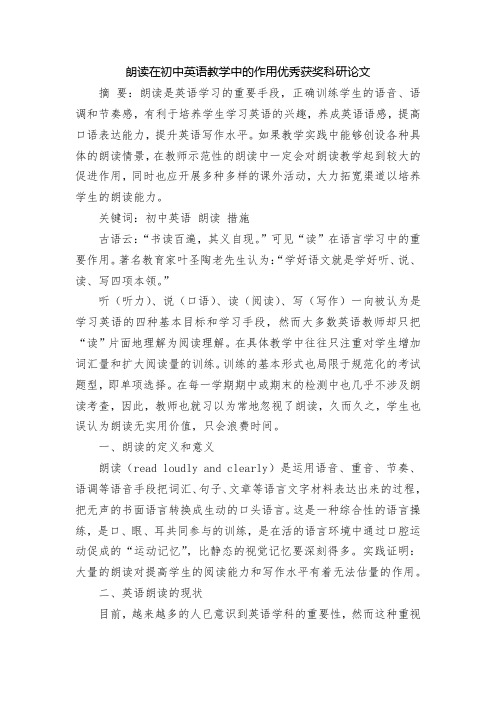 朗读在初中英语教学中的作用优秀获奖科研论文

摘 要：朗读是英语学习的重要手段，正确训练学生的语音、语调和节奏感，有利于培养学生学习英语的兴趣，养成英语语感，提高口语表达能力，提升英语写作水平。如果教学实践中能够创设各种具体的朗读情景，在教师示范性的朗读中一定会对朗读教学起到较大的促进作用，同时也应开展多种多样的课外活动，大力拓宽渠道以培养学生的朗读能力。

关键词：初中英语 朗读 措施

古语云：“书读百遍，其义自现。”可见“读”在语言学习中的重要作用。著名教育家叶圣陶老先生认为：“学好语文就是学好听、说、读、写四项本领。”

听（听力）、说（口语）、读（阅读）、写（写作）一向被认为是学习英语的四种基本目标和学习手段，然而大多数英语教师却只把“读”片面地理解为阅读理解。在具体教学中往往只注重对学生增加词汇量和扩大阅读量的训练。训练的基本形式也局限于规范化的考试题型，即单项选择。在每一学期期中或期末的检测中也几乎不涉及朗读考查，因此，教师也就习以为常地忽视了朗读，久而久之，学生也误认为朗读无实用价值，只会浪费时间。

一、朗读的定义和意义

朗读（read loudly and clearly）是运用语音、重音、节奏、语调等语音手段把词汇、句子、文章等语言文字材料表达出来的过程，把无声的书面语言转换成生动的口头语言。这是一种综合性的语言操练，是口、眼、耳共同参与的训练，是在活的语言环境中通过口腔运动促成的“运动记忆”，比静态的视觉记忆要深刻得多。实践证明：大量的朗读对提高学生的阅读能力和写作水平有着无法估量的作用。

二、英语朗读的现状

目前，越来越多的人已意识到英语学科的重要性，然而这种重视